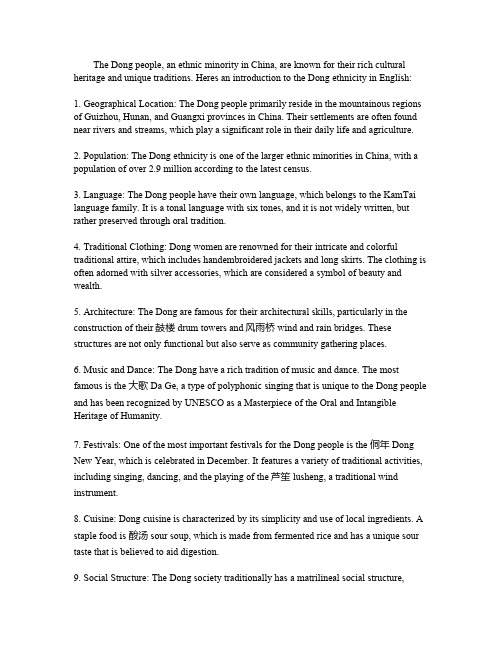 The Dong people, an ethnic minority in China, are known for their rich cultural heritage and unique traditions. Heres an introduction to the Dong ethnicity in English:

1. Geographical Location: The Dong people primarily reside in the mountainous regions of Guizhou, Hunan, and Guangxi provinces in China. Their settlements are often found near rivers and streams, which play a significant role in their daily life and agriculture.

2. Population: The Dong ethnicity is one of the larger ethnic minorities in China, with a population of over 2.9 million according to the latest census.

3. Language: The Dong people have their own language, which belongs to the KamTai language family. It is a tonal language with six tones, and it is not widely written, but rather preserved through oral tradition.

4. Traditional Clothing: Dong women are renowned for their intricate and colorful traditional attire, which includes handembroidered jackets and long skirts. The clothing is often adorned with silver accessories, which are considered a symbol of beauty and wealth.

5. Architecture: The Dong are famous for their architectural skills, particularly in the construction of their 鼓楼 drum towers and 风雨桥 wind and rain bridges. These structures are not only functional but also serve as community gathering places.

6. Music and Dance: The Dong have a rich tradition of music and dance. The most famous is the 大歌 Da Ge, a type of polyphonic singing that is unique to the Dong people and has been recognized by UNESCO as a Masterpiece of the Oral and Intangible Heritage of Humanity.

7. Festivals: One of the most important festivals for the Dong people is the 侗年 Dong New Year, which is celebrated in December. It features a variety of traditional activities, including singing, dancing, and the playing of the 芦笙 lusheng, a traditional wind instrument.

8. Cuisine: Dong cuisine is characterized by its simplicity and use of local ingredients. A staple food is 酸汤 sour soup, which is made from fermented rice and has a unique sour taste that is believed to aid digestion.

9. Social Structure: The Dong society traditionally has a matrilineal social structure,